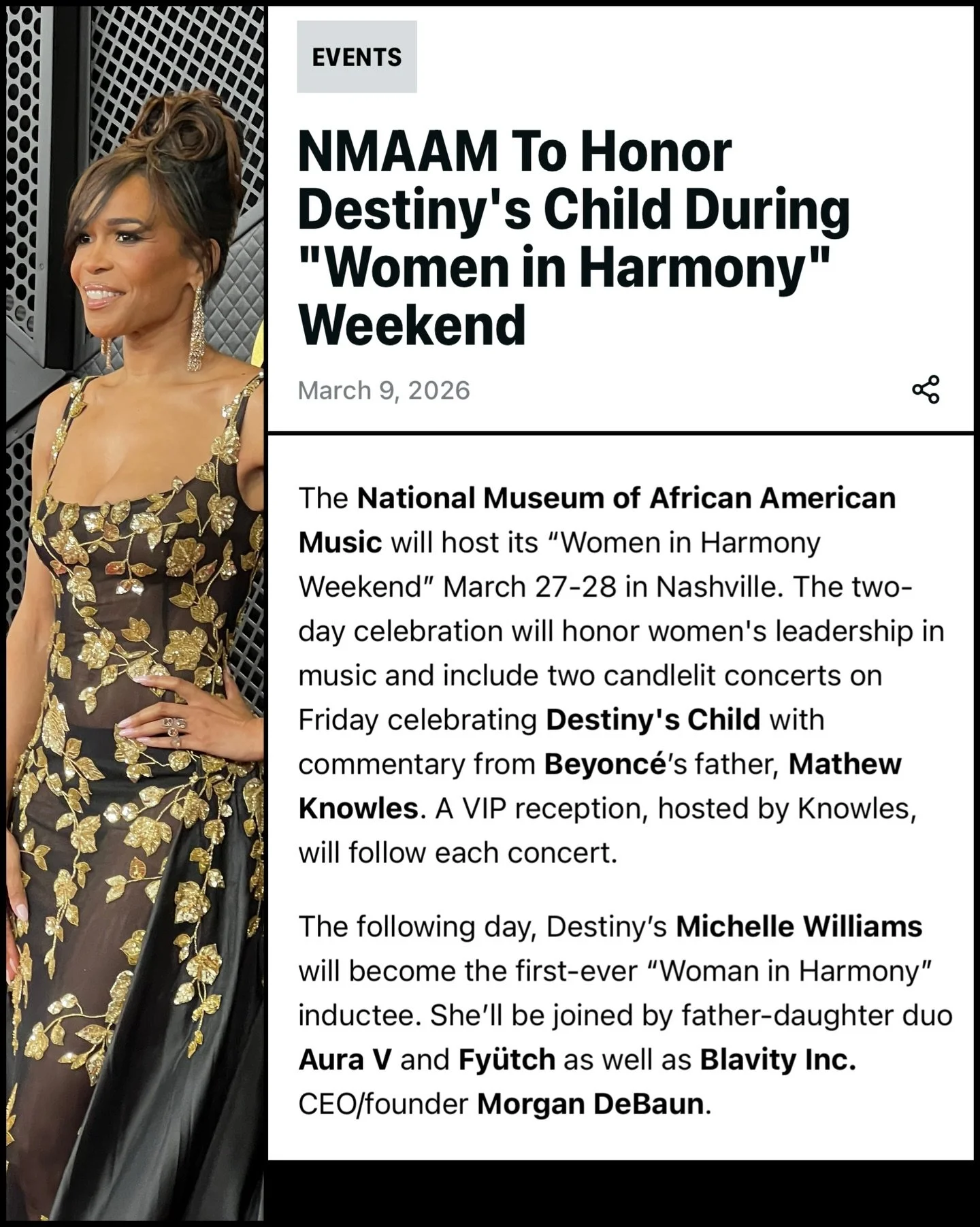 EVENTS

NMAAM To Honor Destiny's Child During "Women in Harmony" Weekend

March 9, 2026

The National Museum of African American Music will host its “Women in Harmony Weekend” March 27-28 in Nashville. The two-day celebration will honor women's leadership in music and include two candlelit concerts on Friday celebrating Destiny's Child with commentary from Beyoncé’s father, Mathew Knowles. A VIP reception, hosted by Knowles, will follow each concert.

The following day, Destiny’s Michelle Williams will become the first-ever “Woman in Harmony” inductee. She’ll be joined by father-daughter duo Aura V and Fyütch as well as Blavity Inc. CEO/founder Morgan DeBaun.